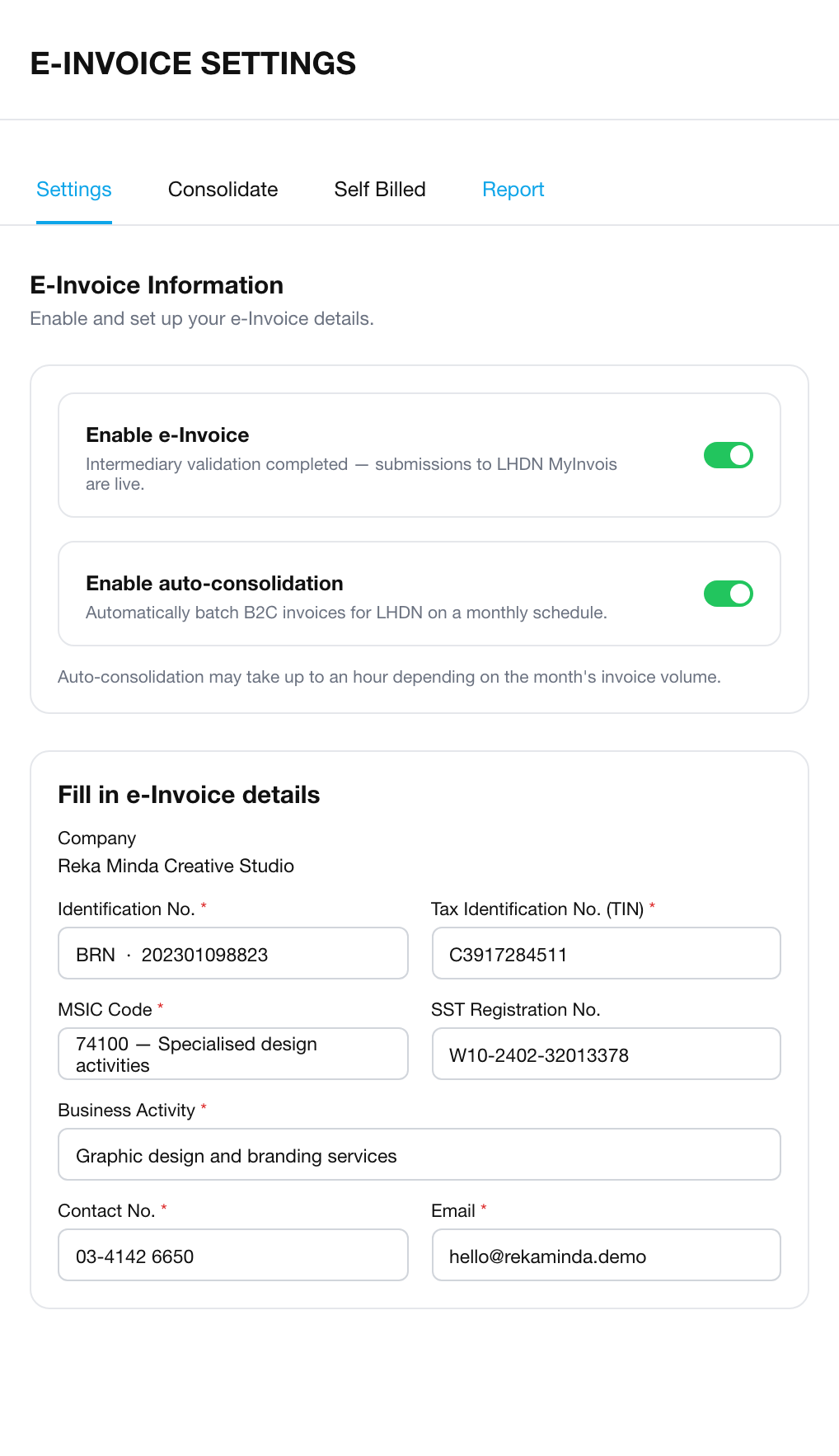 E-INVOICE SETTINGS

Settings Consolidate Self Billed Report

E-Invoice Information
Enable and set up your e-Invoice details.

Enable e-Invoice
Intermediary validation completed — submissions to LHDN MyInvois are live.

Enable auto-consolidation
Automatically batch B2C invoices for LHDN on a monthly schedule.

Auto-consolidation may take up to an hour depending on the month's invoice volume.

Fill in e-Invoice details

Company
Reka Minda Creative Studio

Identification No. *
BRN · 202301098823

Tax Identification No. (TIN) *
C3917284511

MSIC Code *
74100 — Specialised design activities

SST Registration No.
W10-2402-32013378

Business Activity *
Graphic design and branding services

Contact No. *
03-4142 6650

Email *
hello@rekaminda.demo